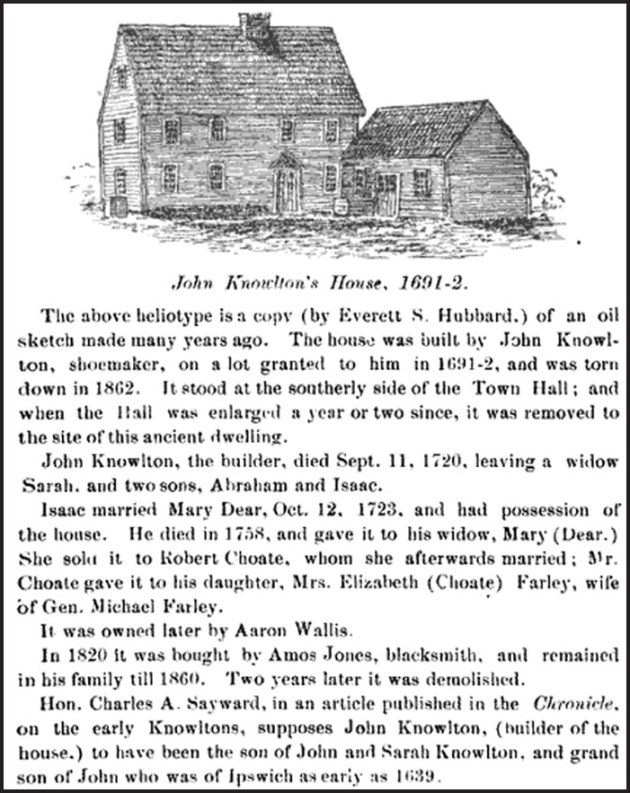 John Knowlton's House, 1691-2.

The above heliotype is a copy (by Everett S. Hubbard,) of an oil sketch made many years ago. The house was built by John Knowlton, shoemaker, on a lot granted to him in 1691-2, and was torn down in 1862. It stood at the southerly side of the Town Hall; and when the Hall was enlarged a year or two since, it was removed to the site of this ancient dwelling.

John Knowlton, the builder, died Sept. 11, 1720, leaving a widow Sarah, and two sons, Abraham and Isaac.

Isaac married Mary Dear, Oct. 12, 1723, and had possession of the house. He died in 1758, and gave it to his widow, Mary (Dear.) She sold it to Robert Choate, whom she afterwards married; Mr. Choate gave it to his daughter, Mrs. Elizabeth (Choate) Farley, wife of Gen. Michael Farley.

It was owned later by Aaron Wallis.

In 1820 it was bought by Amos Jones, blacksmith, and remained in his family till 1860. Two years later it was demolished.

Hon. Charles A. Sayward, in an article published in the Chronicle, on the early Knowltons, supposes John Knowlton, (builder of the house,) to have been the son of John and Sarah Knowlton, and grand son of John who was of Ipswich as early as 1639.